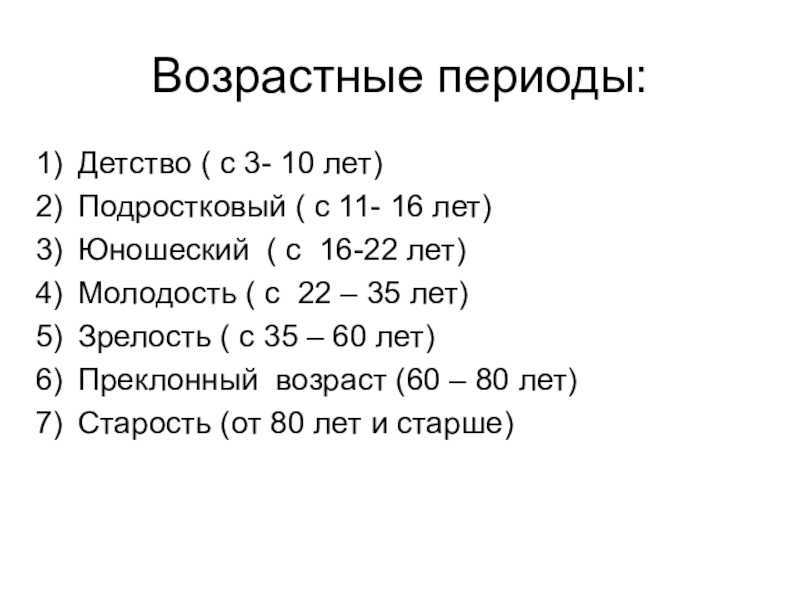 Возрастные периоды:

1) Детство ( с 3- 10 лет)
2) Подростковый ( с 11- 16 лет)
3) Юношеский ( с 16-22 лет)
4) Молодость ( с 22 – 35 лет)
5) Зрелость ( с 35 – 60 лет)
6) Преклонный возраст (60 – 80 лет)
7) Старость (от 80 лет и старше)